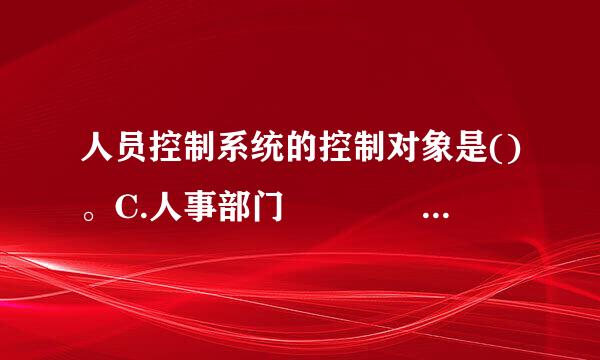 人员控制系统的控制对象是()。C.人事部门 ...